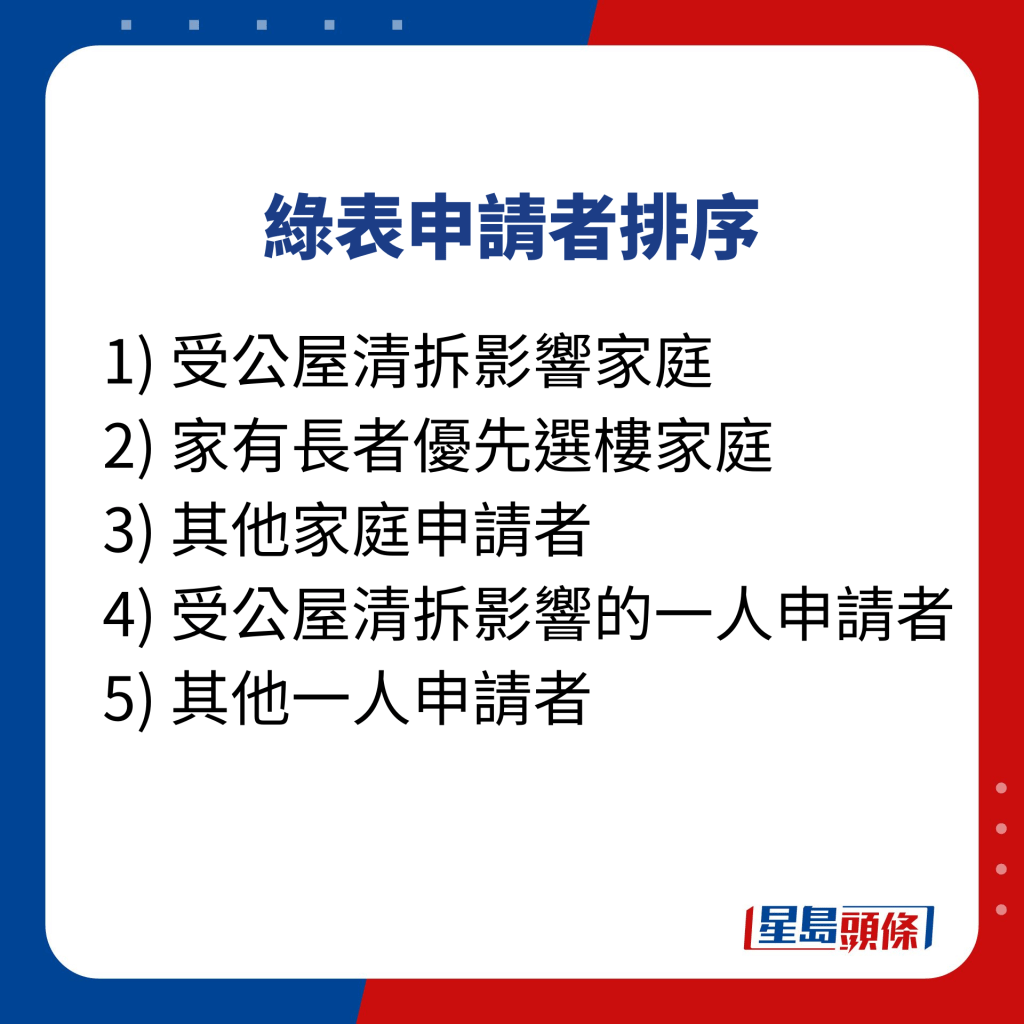 綠表申請者排序

1) 受公屋清拆影響家庭
2) 家有長者優先選樓家庭
3) 其他家庭申請者
4) 受公屋清拆影響的一人申請者
5) 其他一人申請者

星島頭條